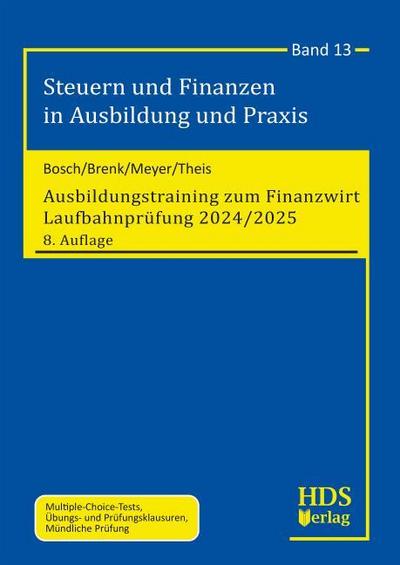 Band 13

Steuern und Finanzen in Ausbildung und Praxis

Bosch/Brenk/Meyer/Theis

Ausbildungstraining zum Finanzwirt Laufbahnprüfung 2024/2025

8. Auflage

Multiple-Choice-Tests, Übungs- und Prüfungsklausuren, Mündliche Prüfung

HDS Verlag